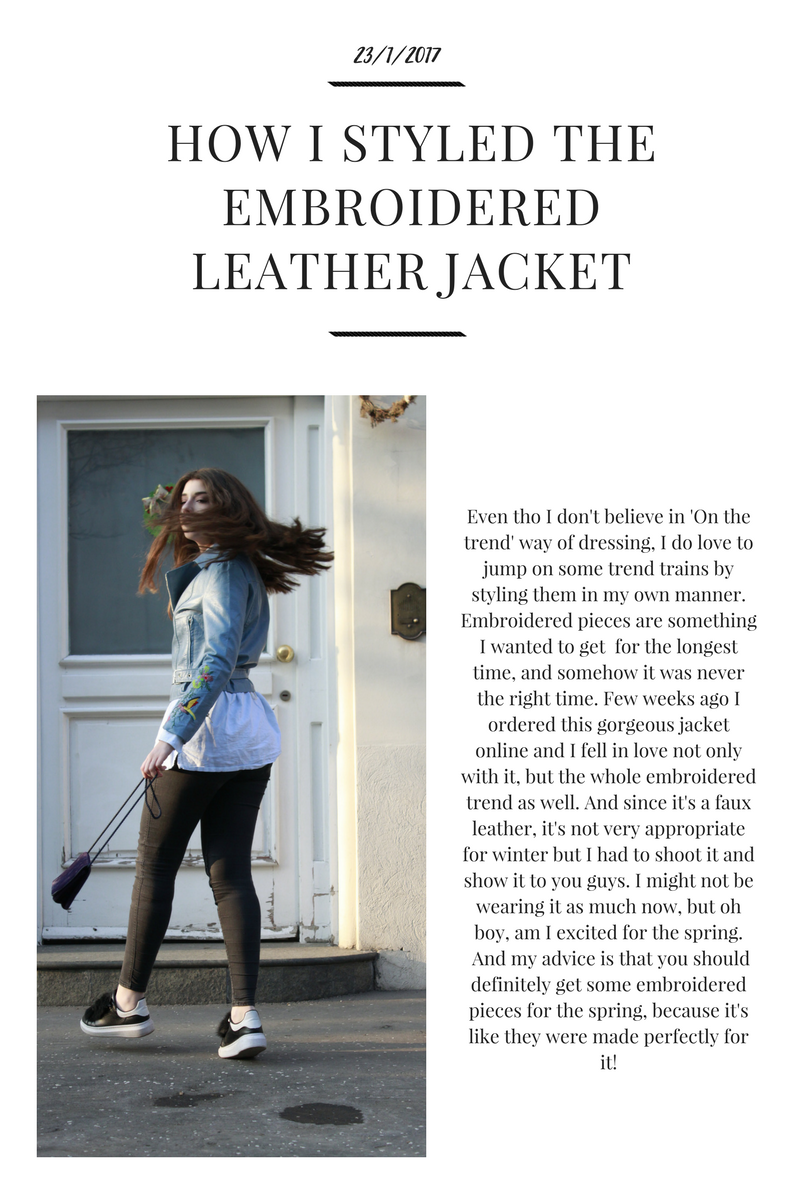 23/1/2017

HOW I STYLED THE EMBROIDERED LEATHER JACKET

Even tho I don't believe in 'On the trend' way of dressing, I do love to jump on some trend trains by styling them in my own manner. Embroidered pieces are something I wanted to get for the longest time, and somehow it was never the right time. Few weeks ago I ordered this gorgeous jacket online and I fell in love not only with it, but the whole embroidered trend as well. And since it's a faux leather, it's not very appropriate for winter but I had to shoot it and show it to you guys. I might not be wearing it as much now, but oh boy, am I excited for the spring. And my advice is that you should definitely get some embroidered pieces for the spring, because it's like they were made perfectly for it!